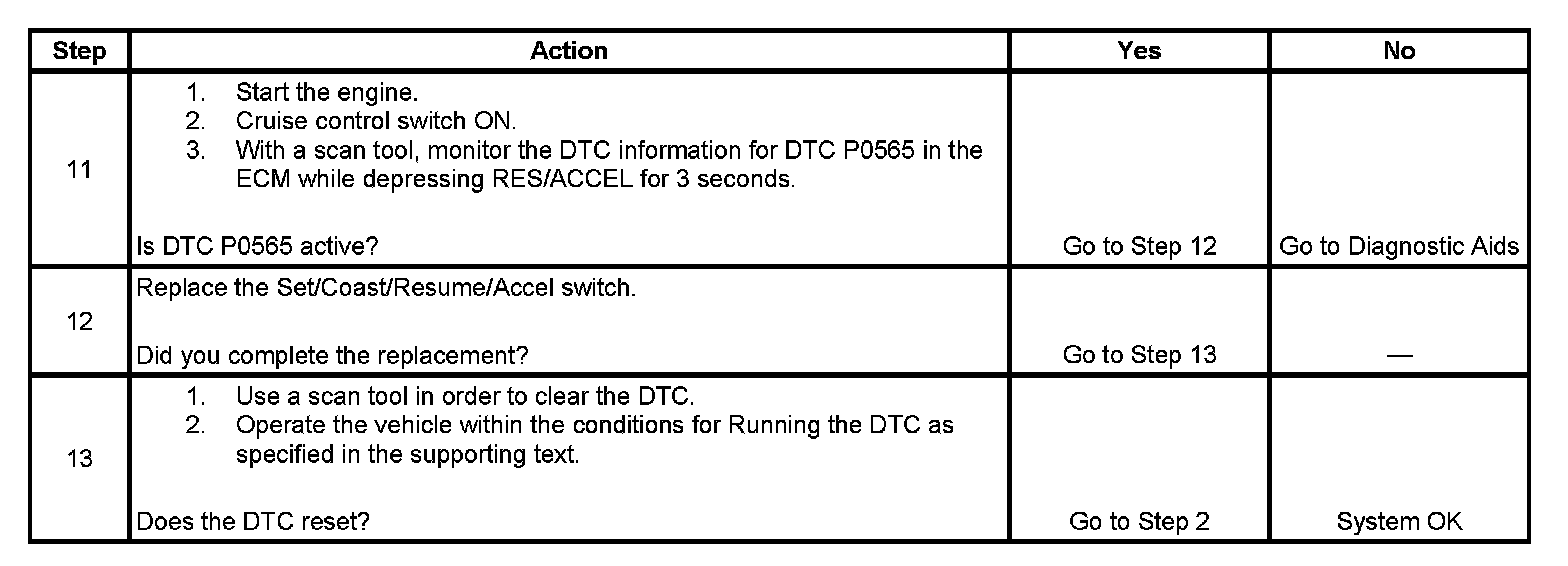 | Step | Action | Yes | No |
|---|---|---|---|
| 11 | 1. Start the engine. 2. Cruise control switch ON. 3. With a scan tool, monitor the DTC information for DTC P0565 in the ECM while depressing RES/ACCEL for 3 seconds. Is DTC P0565 active? | Go to Step 12 | Go to Diagnostic Aids |
| 12 | Replace the Set/Coast/Resume/Accel switch. Did you complete the replacement? | Go to Step 13 | — |
| 13 | 1. Use a scan tool in order to clear the DTC. 2. Operate the vehicle within the conditions for Running the DTC as specified in the supporting text. Does the DTC reset? | Go to Step 2 | System OK |